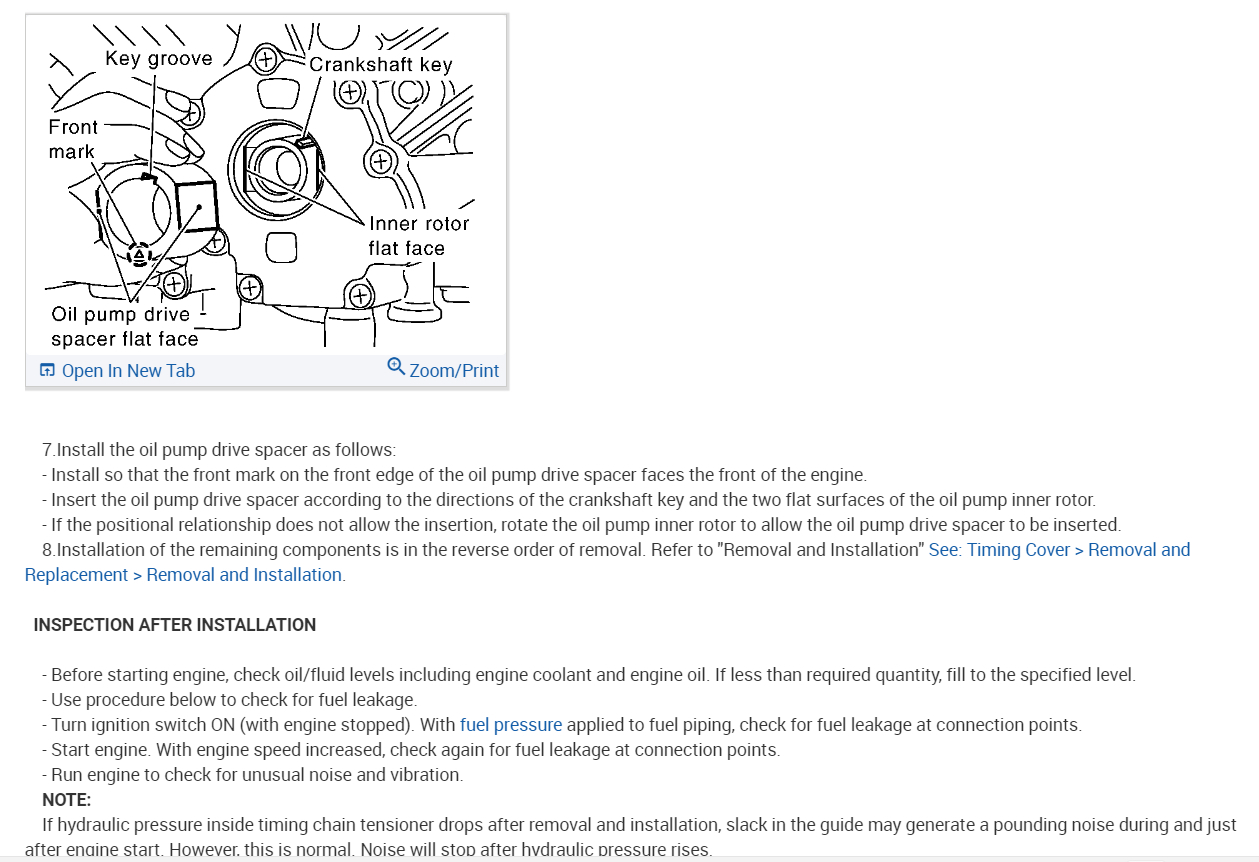 Key groove
Crankshaft key
Front mark
Inner rotor flat face
Oil pump drive spacer flat face
Open In New Tab
Zoom/Print

7.Install the oil pump drive spacer as follows:
- Install so that the front mark on the front edge of the oil pump drive spacer faces the front of the engine.
- Insert the oil pump drive spacer according to the directions of the crankshaft key and the two flat surfaces of the oil pump inner rotor.
- If the positional relationship does not allow the insertion, rotate the oil pump inner rotor to allow the oil pump drive spacer to be inserted.
8.Installation of the remaining components is in the reverse order of removal. Refer to "Removal and Installation" See: Timing Cover > Removal and Replacement > Removal and Installation.

INSPECTION AFTER INSTALLATION

- Before starting engine, check oil/fluid levels including engine coolant and engine oil. If less than required quantity, fill to the specified level.
- Use procedure below to check for fuel leakage.
- Turn ignition switch ON (with engine stopped). With fuel pressure applied to fuel piping, check for fuel leakage at connection points.
- Start engine. With engine speed increased, check again for fuel leakage at connection points.
- Run engine to check for unusual noise and vibration.
NOTE:
If hydraulic pressure inside timing chain tensioner drops after removal and installation, slack in the guide may generate a pounding noise during and just after engine start. However, this is normal. Noise will stop after hydraulic pressure rises.